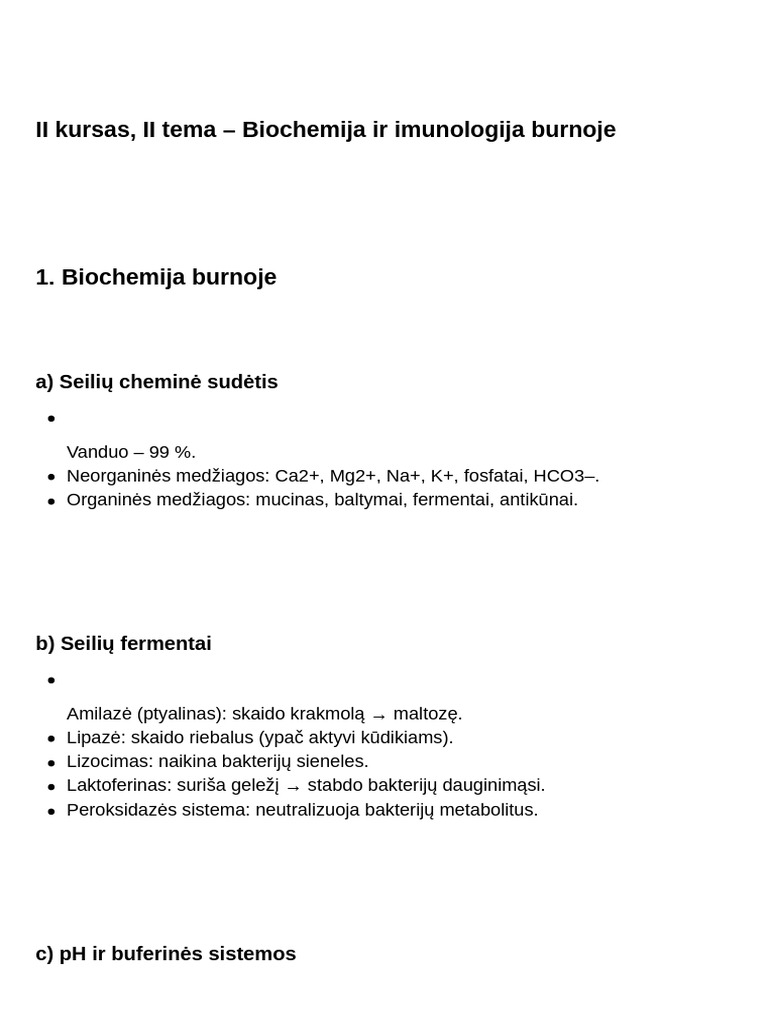 II kursas, II tema – Biochemija ir imunologija burnoje

1. Biochemija burnoje

a) Seilių cheminė sudėtis

• 

Vanduo – 99 %.
• Neorganinės medžiagos: Ca2+, Mg2+, Na+, K+, fosfatai, HCO3–.
• Organinės medžiagos: mucinas, baltymai, fermentai, antikūnai.

b) Seilių fermentai

• 

Amilazė (ptyalinas): skaido krakmolą → maltozę.
• Lipazė: skaido riebalus (ypač aktyvi kūdikiams).
• Lizocimas: naikina bakterijų sieneles.
• Laktoferinas: suriša geležį → stabdo bakterijų dauginimąsi.
• Peroksidazės sistema: neutralizuoja bakterijų metabolitus.

c) pH ir buferinės sistemos